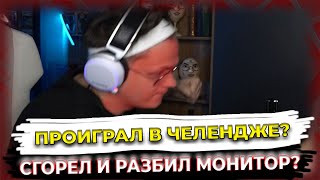 ПРОИГРАЛ В ЧЕЛЕНДЖЕ?
СГОРЕЛ И РАЗБИЛ МОНИТОР?